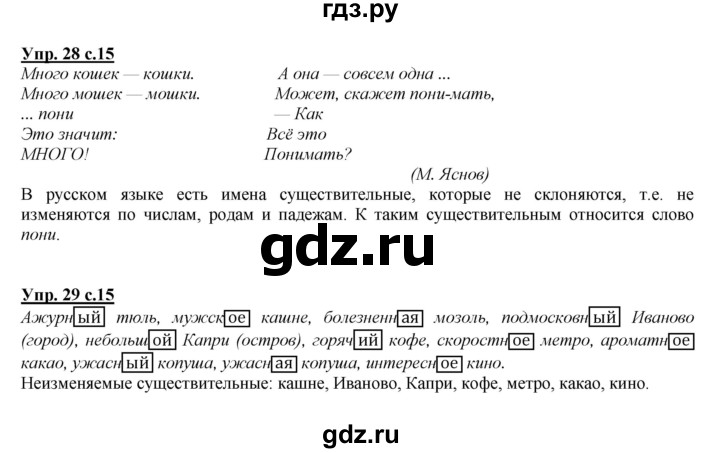 гдз.ру

Упр. 28 с.15

Много кошек — кошки.
Много мошек — мошки.
... пони
Это значит:
МНОГО!

А она — совсем одна ...
Может, скажет пони-мать,
— Как
Всё это
Понимать?

(М. Яснов)

В русском языке есть имена существительные, которые не склоняются, т.е. не изменяются по числам, родам и падежам. К таким существительным относится слово пони.

gdz.ru

Упр. 29 с.15

Ажурный тюль, мужское кашне, болезненная мозоль, подмосковный Иваново (город), небольшой Капри (остров), горячий кофе, скоростное метро, ароматное какао, ужасный копуша, ужасная копуша, интересное кино.
Неизменяемые существительные: кашне, Иваново, Капри, кофе, метро, какао, кино.

gdz.ru